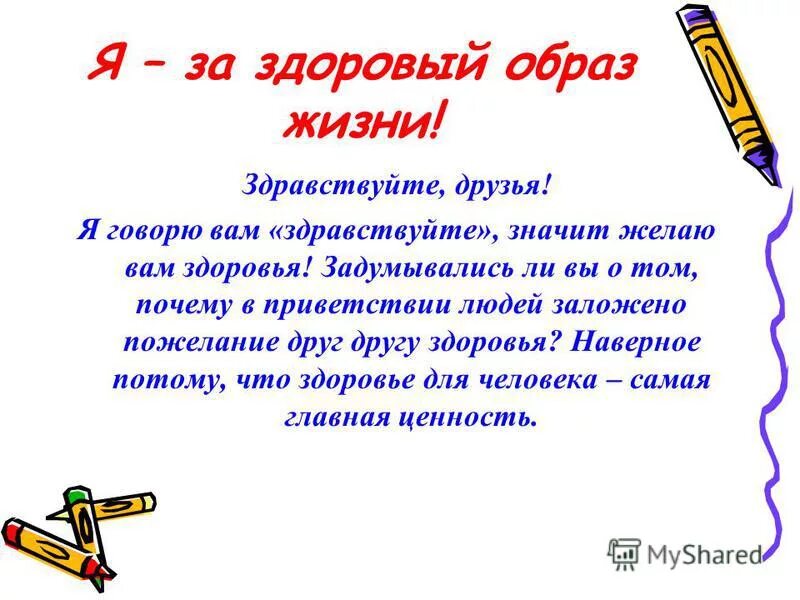 Я – за здоровый образ жизни!

Здравствуйте, друзья!

Я говорю вам «здравствуйте», значит желаю вам здоровья! Задумывались ли вы о том, почему в приветствии людей заложено пожелание друг другу здоровья? Наверное потому, что здоровье для человека – самая главная ценность.

MyShared